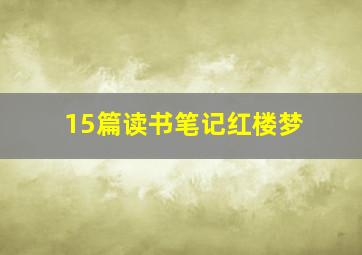 15篇读书笔记红楼梦